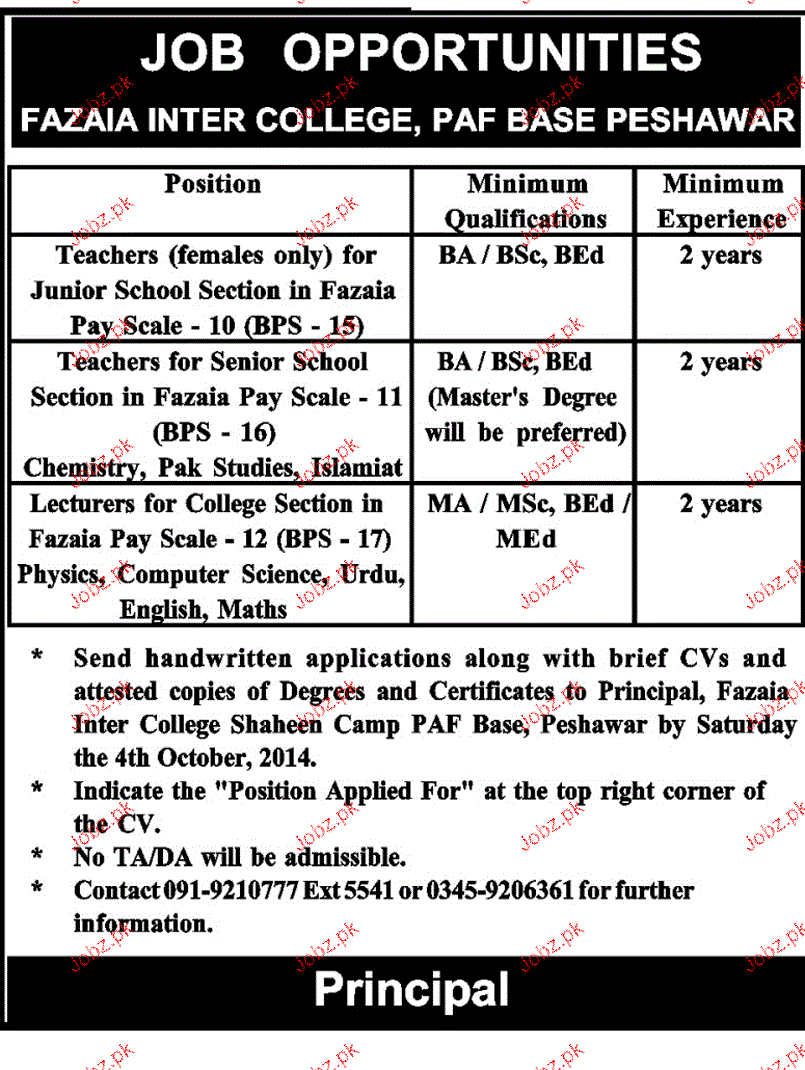 JOB OPPORTUNITIES
FAZAIA INTER COLLEGE, PAF BASE PESHAWAR

| Position | Minimum Qualifications | Minimum Experience |
|---|---|---|
| Teachers (females only) for Junior School Section in Fazaia Pay Scale - 10 (BPS - 15) | BA / BSc, BEd | 2 years |
| Teachers for Senior School Section in Fazaia Pay Scale - 11 (BPS - 16) Chemistry, Pak Studies, Islamiat | BA / BSc, BEd (Master's Degree will be preferred) | 2 years |
| Lecturers for College Section in Fazaia Pay Scale - 12 (BPS - 17) Physics, Computer Science, Urdu, English, Maths | MA / MSc, BEd / MEd | 2 years |

* Send handwritten applications along with brief CVs and attested copies of Degrees and Certificates to Principal, Fazaia Inter College Shaheen Camp PAF Base, Peshawar by Saturday the 4th October, 2014.
* Indicate the "Position Applied For" at the top right corner of the CV.
* No TA/DA will be admissible.
* Contact 091-9210777 Ext 5541 or 0345-9206361 for further information.

Principal

jobz.pk